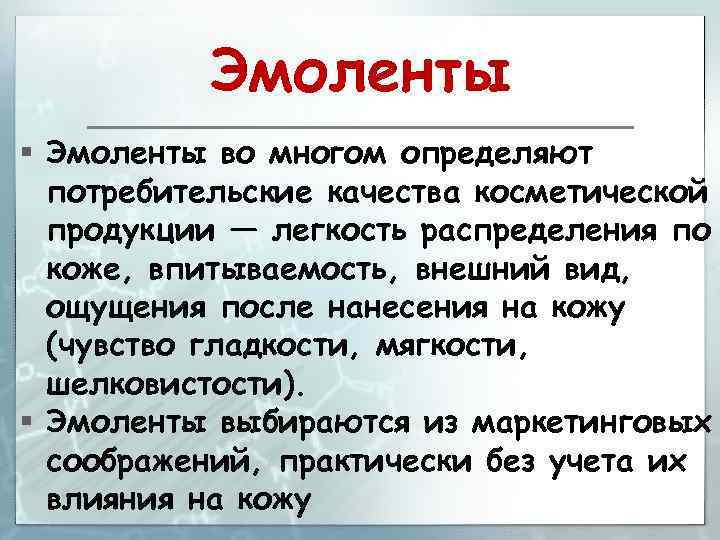 Эмоленты

▪ Эмоленты во многом определяют потребительские качества косметической продукции — легкость распределения по коже, впитываемость, внешний вид, ощущения после нанесения на кожу (чувство гладкости, мягкости, шелковистости).

▪ Эмоленты выбираются из маркетинговых соображений, практически без учета их влияния на кожу